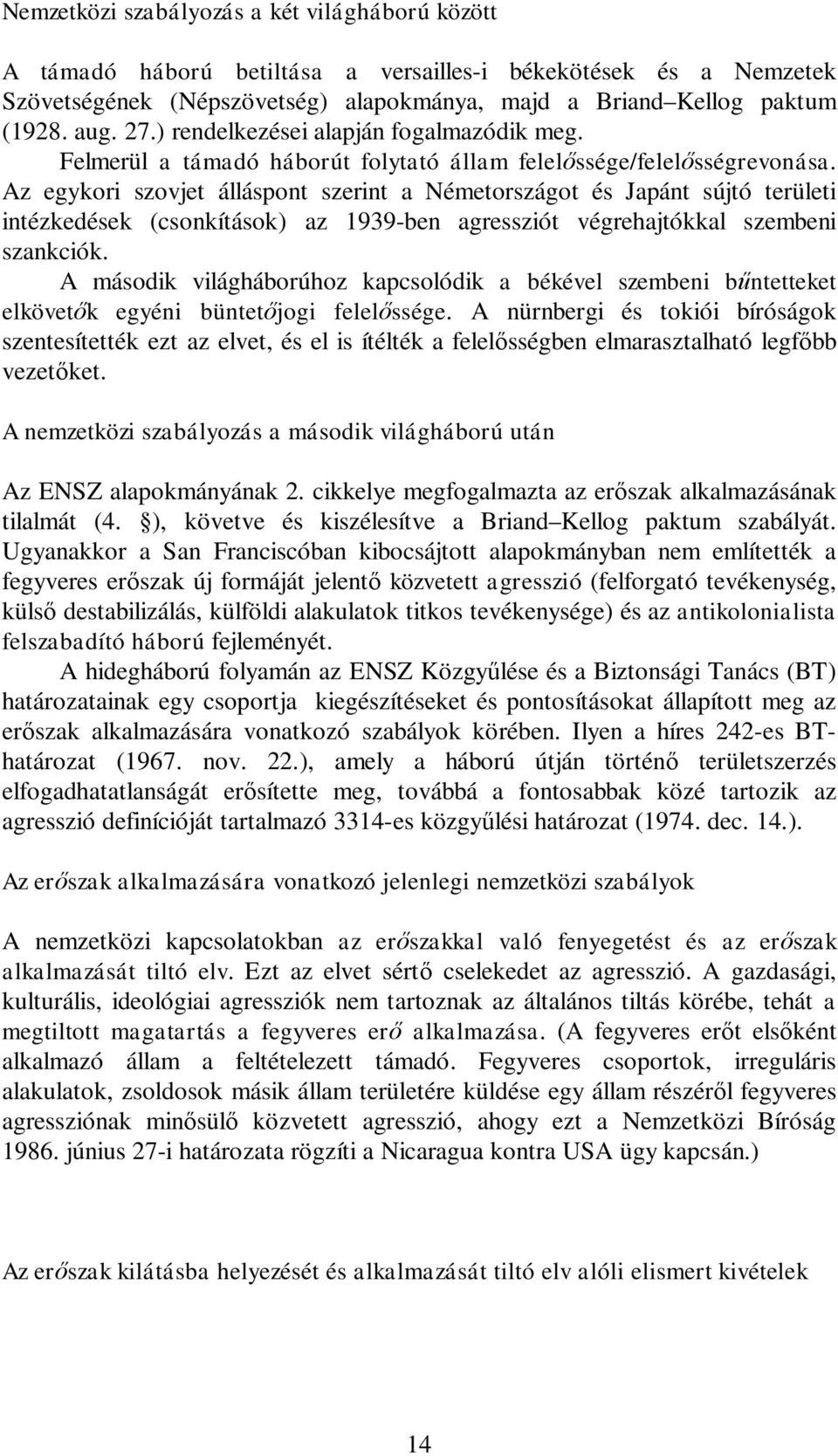 Nemzetközi szabályozás a két világháború között

A támadó háború betiltása a versailles-i békekötések és a Nemzetek Szövetségének (Népszövetség) alapokmánya, majd a Briand–Kellog paktum (1928. aug. 27.) rendelkezései alapján fogalmazódik meg.
Felmerül a támadó háborút folytató állam felelőssége/felelősségrevonása. Az egykori szovjet álláspont szerint a Németországot és Japánt sújtó területi intézkedések (csonkítások) az 1939-ben agressziót végrehajtókkal szembeni szankciók.
A második világháborúhoz kapcsolódik a békével szembeni bűntetteket elkövetők egyéni büntetőjogi felelőssége. A nürnbergi és tokiói bíróságok szentesítették ezt az elvet, és el is ítélték a felelősségben elmarasztalható legfőbb vezetőket.

A nemzetközi szabályozás a második világháború után

Az ENSZ alapokmányának 2. cikkelye megfogalmazta az erőszak alkalmazásának tilalmát (4. §), követve és kiszélesítve a Briand–Kellog paktum szabályát. Ugyanakkor a San Franciscóban kibocsájtott alapokmányban nem említették a fegyveres erőszak új formáját jelentő közvetett agresszió (felforgató tevékenység, külső destabilizálás, külföldi alakulatok titkos tevékenysége) és az antikolonialista felszabadító háború fejleményét.
A hidegháború folyamán az ENSZ Közgyűlése és a Biztonsági Tanács (BT) határozatainak egy csoportja kiegészítéseket és pontosításokat állapított meg az erőszak alkalmazására vonatkozó szabályok körében. Ilyen a híres 242-es BT-határozat (1967. nov. 22.), amely a háború útján történő területszerzés elfogadhatatlanságát erősítette meg, továbbá a fontosabbak közé tartozik az agresszió definícióját tartalmazó 3314-es közgyűlési határozat (1974. dec. 14.).

Az erőszak alkalmazására vonatkozó jelenlegi nemzetközi szabályok

A nemzetközi kapcsolatokban az erőszakkal való fenyegetést és az erőszak alkalmazását tiltó elv. Ezt az elvet sértő cselekedet az agresszió. A gazdasági, kulturális, ideológiai agressziók nem tartoznak az általános tiltás körébe, tehát a megtiltott magatartás a fegyveres erő alkalmazása. (A fegyveres erőt elsőként alkalmazó állam a feltételezett támadó. Fegyveres csoportok, irreguláris alakulatok, zsoldosok másik állam területére küldése egy állam részéről fegyveres agressziónak minősülő közvetett agresszió, ahogy ezt a Nemzetközi Bíróság 1986. június 27-i határozata rögzíti a Nicaragua kontra USA ügy kapcsán.)

Az erőszak kilátásba helyezését és alkalmazását tiltó elv alóli elismert kivételek

14